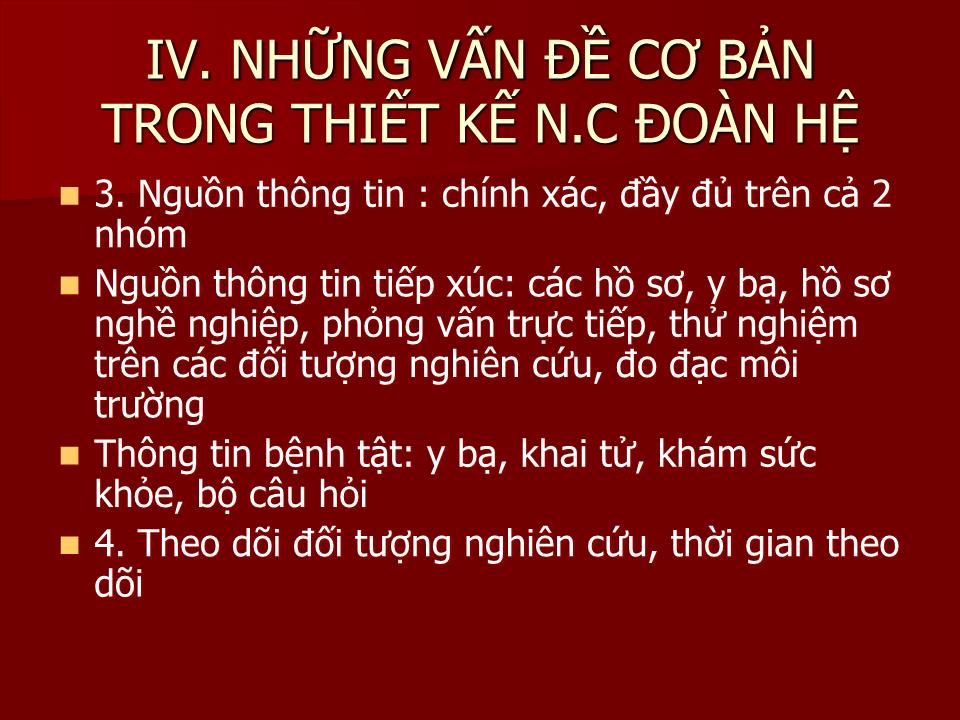 IV. NHỮNG VẤN ĐỀ CƠ BẢN TRONG THIẾT KẾ N.C ĐOÀN HỆ

3. Nguồn thông tin : chính xác, đầy đủ trên cả 2 nhóm

Nguồn thông tin tiếp xúc: các hồ sơ, y bạ, hồ sơ nghề nghiệp, phỏng vấn trực tiếp, thử nghiệm trên các đối tượng nghiên cứu, đo đạc môi trường

Thông tin bệnh tật: y bạ, khai tử, khám sức khỏe, bộ câu hỏi

4. Theo dõi đối tượng nghiên cứu, thời gian theo dõi